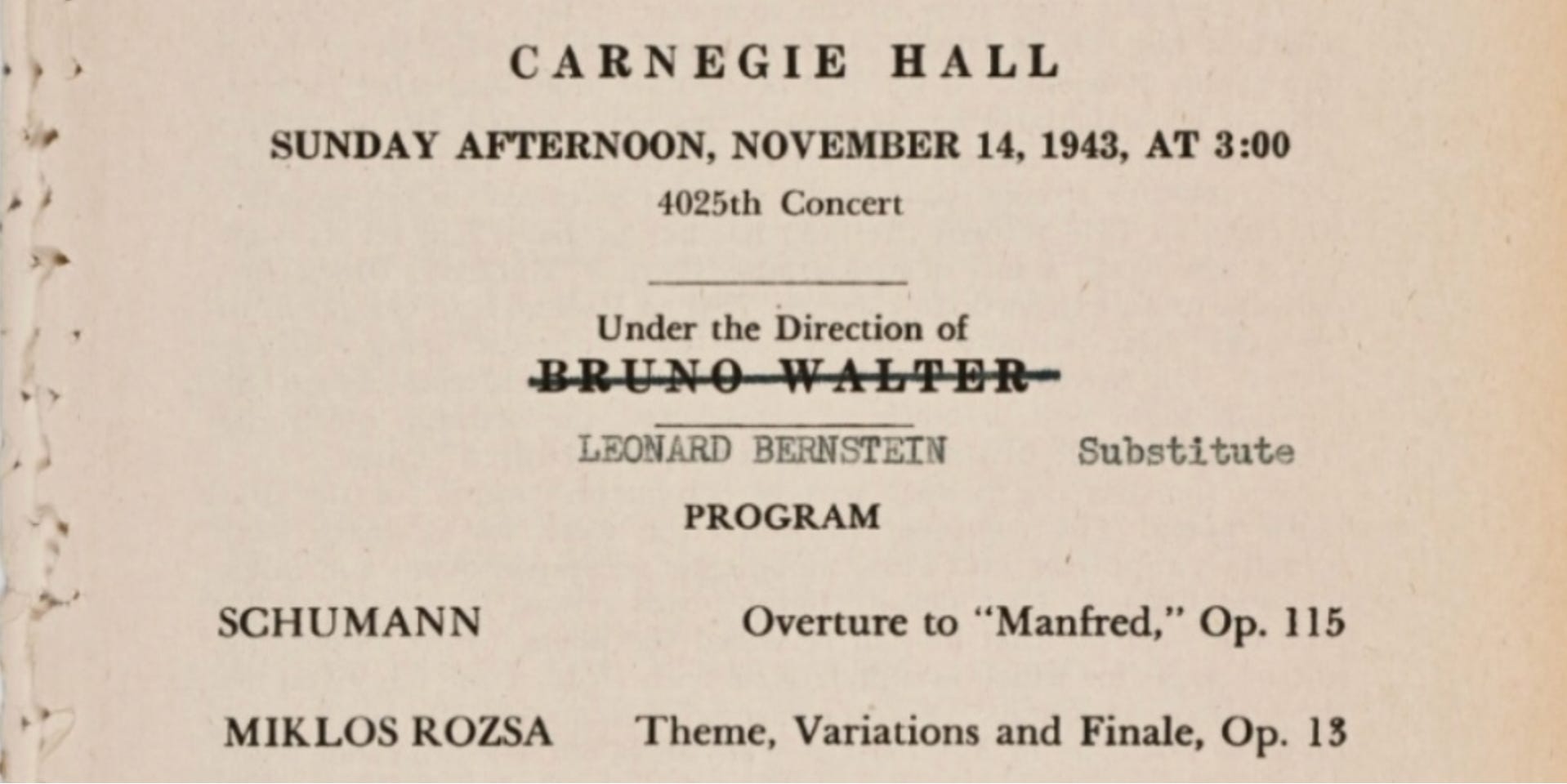 CARNEGIE HALL

SUNDAY AFTERNOON, NOVEMBER 14, 1943, AT 3:00

4025th Concert

Under the Direction of

~~BRUNO WALTER~~

LEONARD BERNSTEIN Substitute

PROGRAM

SCHUMANN Overture to "Manfred," Op. 115

MIKLOS ROZSA Theme, Variations and Finale, Op. 13